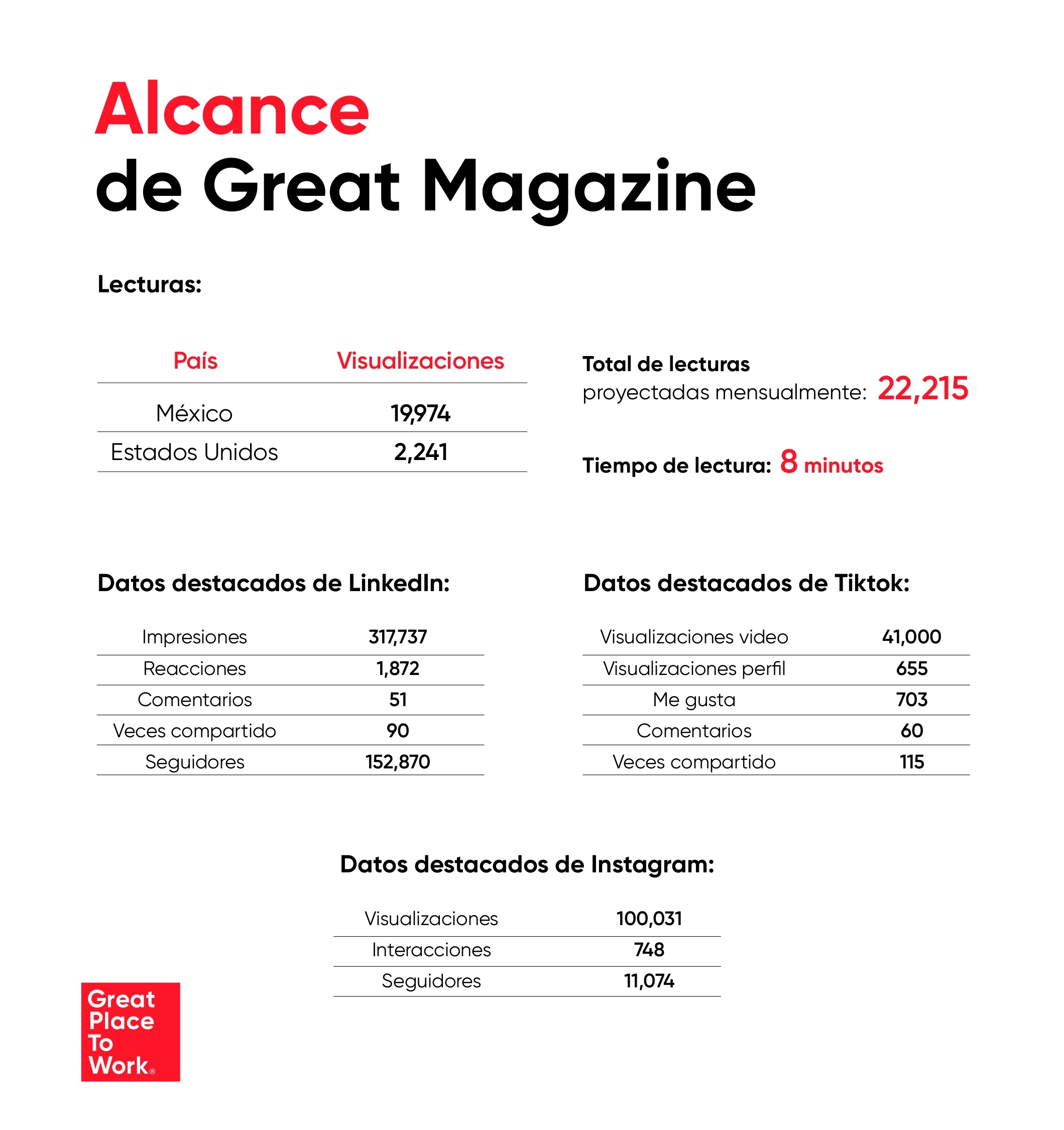 Alcance
de Great Magazine

Lecturas:

| País | Visualizaciones |
|---|---|
| México | 19,974 |
| Estados Unidos | 2,241 |

Total de lecturas proyectadas mensualmente: 22,215

Tiempo de lectura: 8 minutos

Datos destacados de LinkedIn:

| Impresiones | 317,737 |
|---|---|
| Reacciones | 1,872 |
| Comentarios | 51 |
| Veces compartido | 90 |
| Seguidores | 152,870 |

Datos destacados de Tiktok:

| Visualizaciones video | 41,000 |
|---|---|
| Visualizaciones perfil | 655 |
| Me gusta | 703 |
| Comentarios | 60 |
| Veces compartido | 115 |

Datos destacados de Instagram:

| Visualizaciones | 100,031 |
|---|---|
| Interacciones | 748 |
| Seguidores | 11,074 |

Great Place To Work®